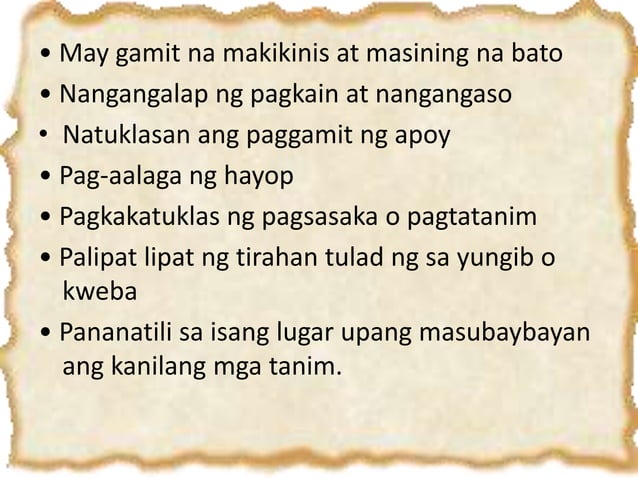 • May gamit na makikinis at masining na bato
• Nangangalap ng pagkain at nangangaso
• Natuklasan ang paggamit ng apoy
• Pag-aalaga ng hayop
• Pagkakatuklas ng pagsasaka o pagtatanim
• Palipat lipat ng tirahan tulad ng sa yungib o kweba
• Pananatili sa isang lugar upang masubaybayan ang kanilang mga tanim.